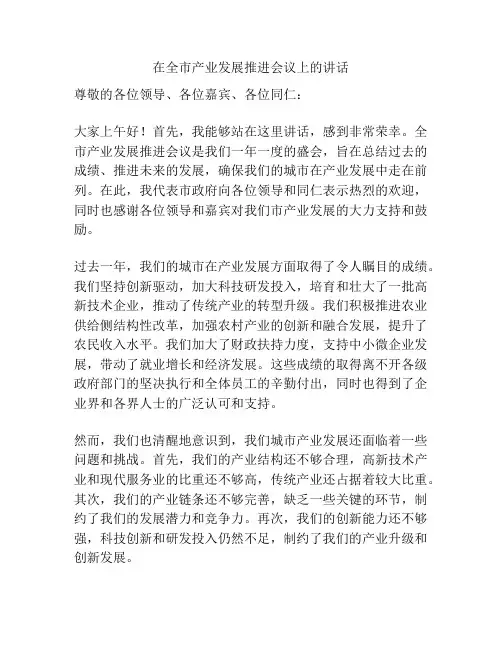 在全市产业发展推进会议上的讲话

尊敬的各位领导、各位嘉宾、各位同仁：

大家上午好！首先，我能够站在这里讲话，感到非常荣幸。全市产业发展推进会议是我们一年一度的盛会，旨在总结过去的成绩、推进未来的发展，确保我们的城市在产业发展中走在前列。在此，我代表市政府向各位领导和同仁表示热烈的欢迎，同时也感谢各位领导和嘉宾对我们市产业发展的大力支持和鼓励。

过去一年，我们的城市在产业发展方面取得了令人瞩目的成绩。我们坚持创新驱动，加大科技研发投入，培育和壮大了一批高新技术企业，推动了传统产业的转型升级。我们积极推进农业供给侧结构性改革，加强农村产业的创新和融合发展，提升了农民收入水平。我们加大了财政扶持力度，支持中小微企业发展，带动了就业增长和经济发展。这些成绩的取得离不开各级政府部门的坚决执行和全体员工的辛勤付出，同时也得到了企业界和各界人士的广泛认可和支持。

然而，我们也清醒地意识到，我们城市产业发展还面临着一些问题和挑战。首先，我们的产业结构还不够合理，高新技术产业和现代服务业的比重还不够高，传统产业还占据着较大比重。其次，我们的产业链条还不够完善，缺乏一些关键的环节，制约了我们的发展潜力和竞争力。再次，我们的创新能力还不够强，科技创新和研发投入仍然不足，制约了我们的产业升级和创新发展。